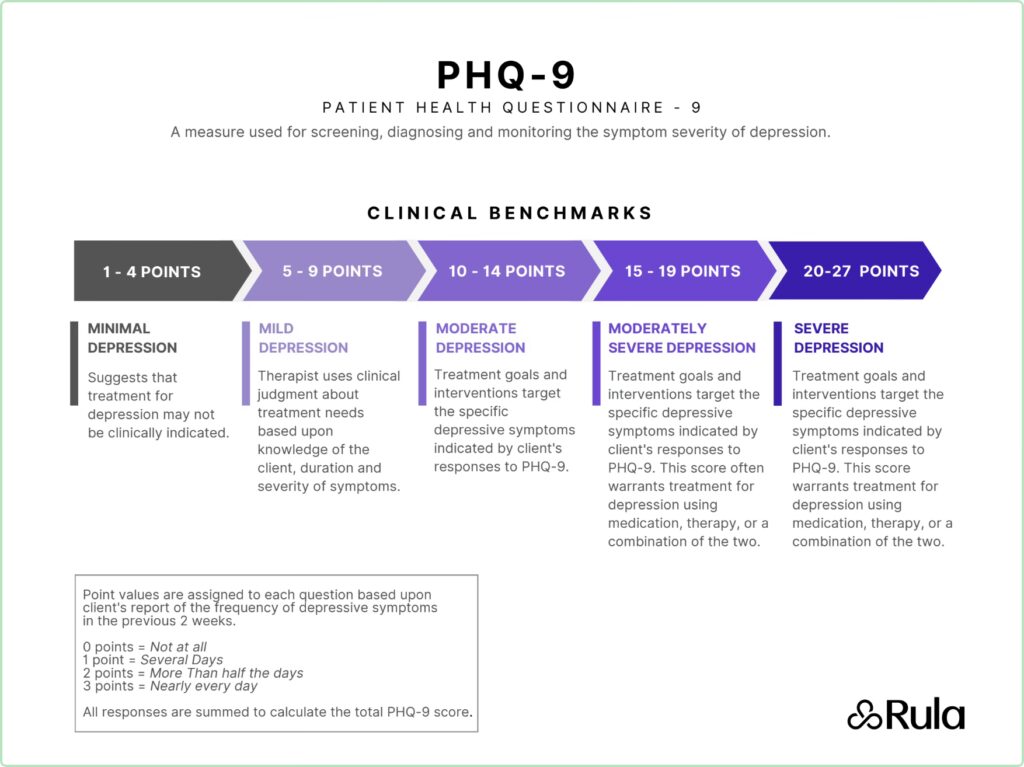 PHQ-9

PATIENT HEALTH QUESTIONNAIRE - 9

A measure used for screening, diagnosing and monitoring the symptom severity of depression.

CLINICAL BENCHMARKS

1 - 4 POINTS

5 - 9 POINTS

10 - 14 POINTS

15 - 19 POINTS

20-27 POINTS

MINIMAL DEPRESSION

Suggests that treatment for depression may not be clinically indicated.

MILD DEPRESSION

Therapist uses clinical judgment about treatment needs based upon knowledge of the client, duration and severity of symptoms.

MODERATE DEPRESSION

Treatment goals and interventions target the specific depressive symptoms indicated by client's responses to PHQ-9.

MODERATELY SEVERE DEPRESSION

Treatment goals and interventions target the specific depressive symptoms indicated by client's responses to PHQ-9. This score often warrants treatment for depression using medication, therapy, or a combination of the two.

SEVERE DEPRESSION

Treatment goals and interventions target the specific depressive symptoms indicated by client's responses to PHQ-9. This score warrants treatment for depression using medication, therapy, or a combination of the two.

Point values are assigned to each question based upon client's report of the frequency of depressive symptoms in the previous 2 weeks.

0 points = Not at all
1 point = Several Days
2 points = More Than half the days
3 points = Nearly every day

All responses are summed to calculate the total PHQ-9 score.

Rula